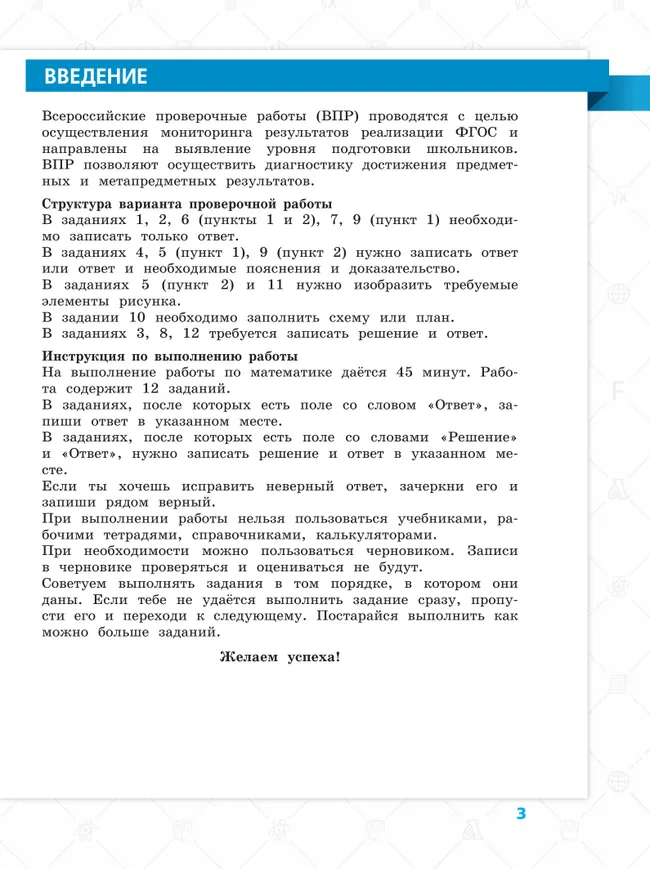 ВВЕДЕНИЕ

Всероссийские проверочные работы (ВПР) проводятся с целью осуществления мониторинга результатов реализации ФГОС и направлены на выявление уровня подготовки школьников. ВПР позволяют осуществить диагностику достижения предметных и метапредметных результатов.

Структура варианта проверочной работы
В заданиях 1, 2, 6 (пункты 1 и 2), 7, 9 (пункт 1) необходимо записать только ответ.
В заданиях 4, 5 (пункт 1), 9 (пункт 2) нужно записать ответ или ответ и необходимые пояснения и доказательство.
В заданиях 5 (пункт 2) и 11 нужно изобразить требуемые элементы рисунка.
В задании 10 необходимо заполнить схему или план.
В заданиях 3, 8, 12 требуется записать решение и ответ.

Инструкция по выполнению работы
На выполнение работы по математике даётся 45 минут. Работа содержит 12 заданий.
В заданиях, после которых есть поле со словом «Ответ», запиши ответ в указанном месте.
В заданиях, после которых есть поле со словами «Решение» и «Ответ», нужно записать решение и ответ в указанном месте.
Если ты хочешь исправить неверный ответ, зачеркни его и запиши рядом верный.
При выполнении работы нельзя пользоваться учебниками, рабочими тетрадями, справочниками, калькуляторами.
При необходимости можно пользоваться черновиком. Записи в черновике проверяться и оцениваться не будут.
Советуем выполнять задания в том порядке, в котором они даны. Если тебе не удаётся выполнить задание сразу, пропусти его и переходи к следующему. Постарайся выполнить как можно больше заданий.

Желаем успеха!

3